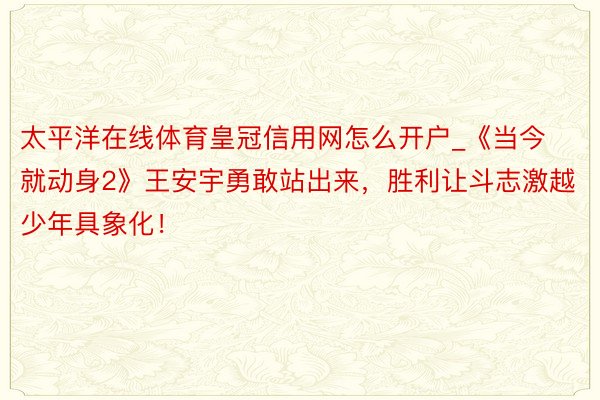 太平洋在线体育皇冠信用网怎么开户_《当今就动身2》王安宇勇敢站出来，胜利让斗志激越少年具象化！